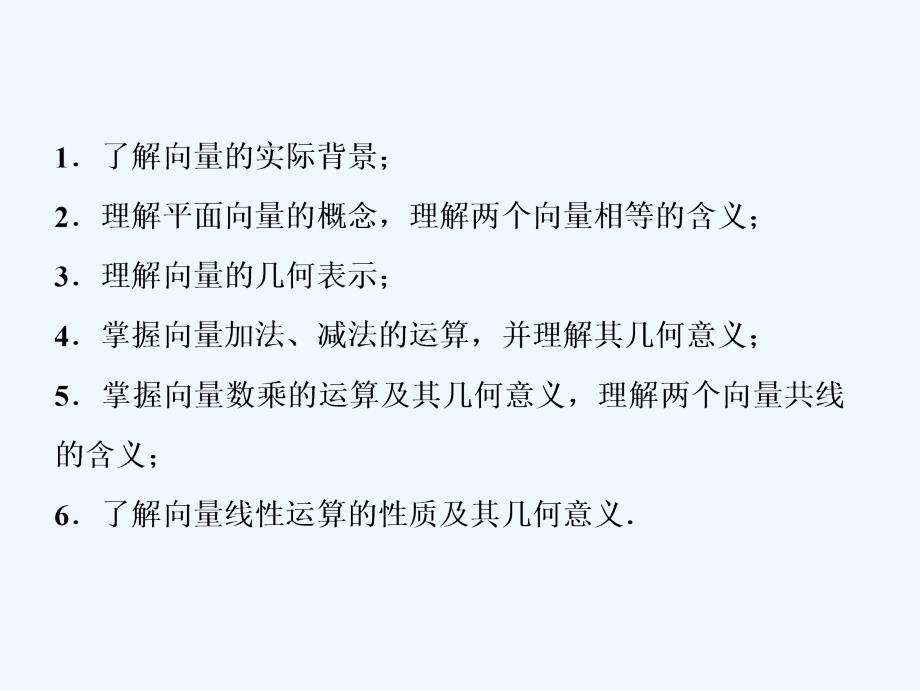 1．了解向量的实际背景；

2．理解平面向量的概念，理解两个向量相等的含义；

3．理解向量的几何表示；

4．掌握向量加法、减法的运算，并理解其几何意义；

5．掌握向量数乘的运算及其几何意义，理解两个向量共线的含义；

6．了解向量线性运算的性质及其几何意义.